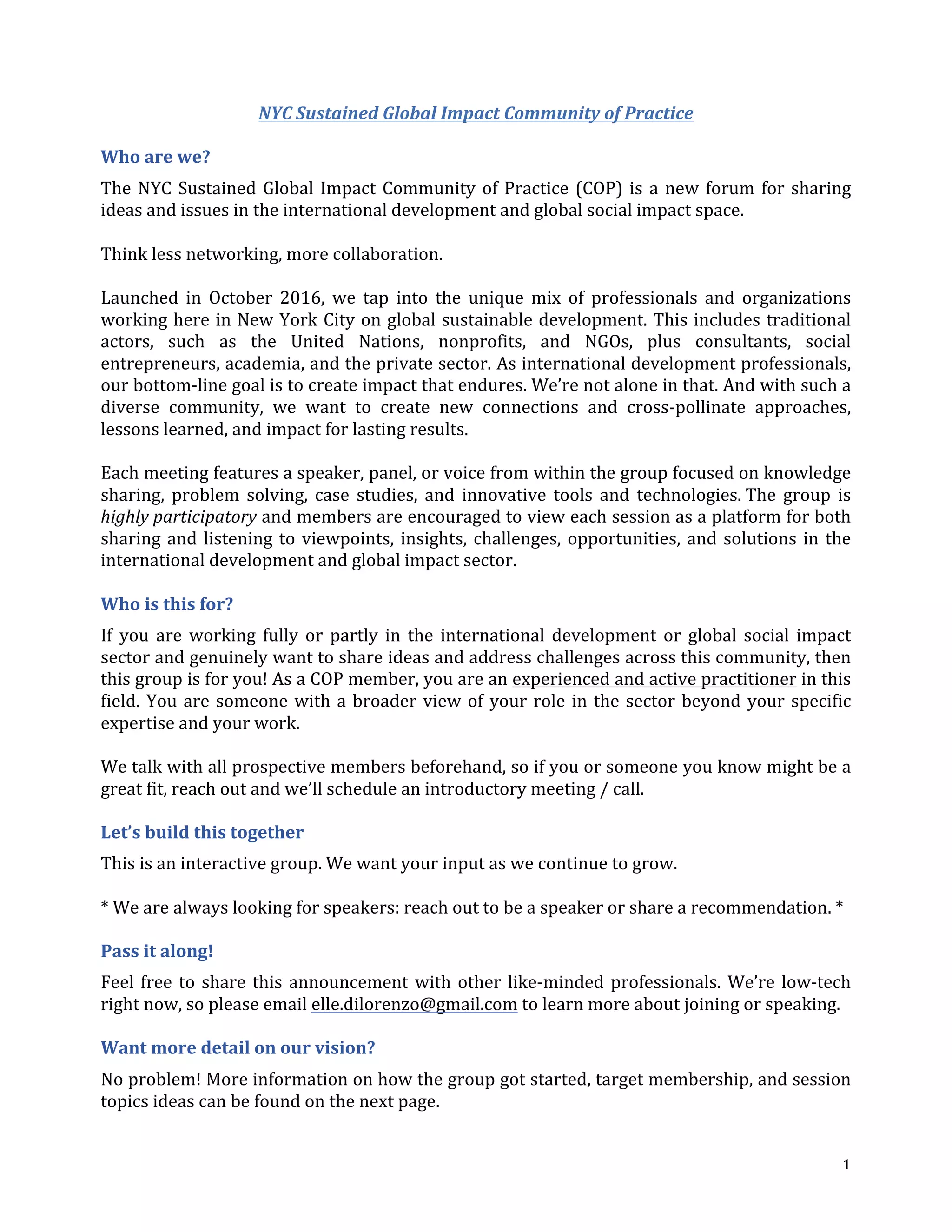 NYC Sustained Global Impact Community of Practice

Who are we?

The NYC Sustained Global Impact Community of Practice (COP) is a new forum for sharing ideas and issues in the international development and global social impact space.

Think less networking, more collaboration.

Launched in October 2016, we tap into the unique mix of professionals and organizations working here in New York City on global sustainable development. This includes traditional actors, such as the United Nations, nonprofits, and NGOs, plus consultants, social entrepreneurs, academia, and the private sector. As international development professionals, our bottom-line goal is to create impact that endures. We're not alone in that. And with such a diverse community, we want to create new connections and cross-pollinate approaches, lessons learned, and impact for lasting results.

Each meeting features a speaker, panel, or voice from within the group focused on knowledge sharing, problem solving, case studies, and innovative tools and technologies. The group is highly participatory and members are encouraged to view each session as a platform for both sharing and listening to viewpoints, insights, challenges, opportunities, and solutions in the international development and global impact sector.

Who is this for?

If you are working fully or partly in the international development or global social impact sector and genuinely want to share ideas and address challenges across this community, then this group is for you! As a COP member, you are an experienced and active practitioner in this field. You are someone with a broader view of your role in the sector beyond your specific expertise and your work.

We talk with all prospective members beforehand, so if you or someone you know might be a great fit, reach out and we'll schedule an introductory meeting / call.

Let's build this together

This is an interactive group. We want your input as we continue to grow.

* We are always looking for speakers: reach out to be a speaker or share a recommendation. *

Pass it along!

Feel free to share this announcement with other like-minded professionals. We're low-tech right now, so please email elle.dilorenzo@gmail.com to learn more about joining or speaking.

Want more detail on our vision?

No problem! More information on how the group got started, target membership, and session topics ideas can be found on the next page.

1